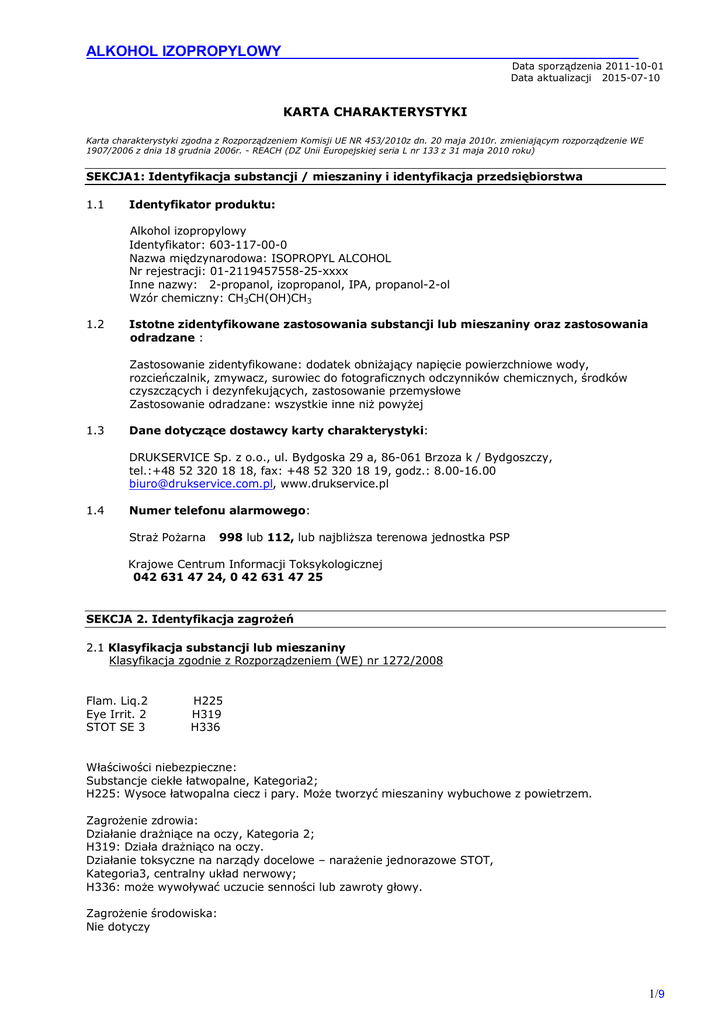 ALKOHOL IZOPROPYLOWY

Data sporządzenia 2011-10-01
Data aktualizacji 2015-07-10

KARTA CHARAKTERYSTYKI

Karta charakterystyki zgodna z Rozporządzeniem Komisji UE NR 453/2010z dn. 20 maja 2010r. zmieniającym rozporządzenie WE 1907/2006 z dnia 18 grudnia 2006r. - REACH (DZ Unii Europejskiej seria L nr 133 z 31 maja 2010 roku)

SEKCJA1: Identyfikacja substancji / mieszaniny i identyfikacja przedsiębiorstwa

1.1 Identyfikator produktu:

Alkohol izopropylowy
Identyfikator: 603-117-00-0
Nazwa międzynarodowa: ISOPROPYL ALCOHOL
Nr rejestracji: 01-2119457558-25-xxxx
Inne nazwy: 2-propanol, izopropanol, IPA, propanol-2-ol
Wzór chemiczny: $CH_3CH(OH)CH_3$

1.2 Istotne zidentyfikowane zastosowania substancji lub mieszaniny oraz zastosowania odradzane :

Zastosowanie zidentyfikowane: dodatek obniżający napięcie powierzchniowe wody, rozcieńczalnik, zmywacz, surowiec do fotograficznych odczynników chemicznych, środków czyszczących i dezynfekujących, zastosowanie przemysłowe
Zastosowanie odradzane: wszystkie inne niż powyżej

1.3 Dane dotyczące dostawcy karty charakterystyki:

DRUKSERVICE Sp. z o.o., ul. Bydgoska 29 a, 86-061 Brzoza k / Bydgoszczy, tel.:+48 52 320 18 18, fax: +48 52 320 18 19, godz.: 8.00-16.00
biuro@drukservice.com.pl, www.drukservice.pl

1.4 Numer telefonu alarmowego:

Straż Pożarna 998 lub 112, lub najbliższa terenowa jednostka PSP

Krajowe Centrum Informacji Toksykologicznej
042 631 47 24, 0 42 631 47 25

SEKCJA 2. Identyfikacja zagrożeń

2.1 Klasyfikacja substancji lub mieszaniny
Klasyfikacja zgodnie z Rozporządzeniem (WE) nr 1272/2008

Flam. Liq.2 H225
Eye Irrit. 2 H319
STOT SE 3 H336

Właściwości niebezpieczne:
Substancje ciekłe łatwopalne, Kategoria2;
H225: Wysoce łatwopalna ciecz i pary. Może tworzyć mieszaniny wybuchowe z powietrzem.

Zagrożenie zdrowia:
Działanie drażniące na oczy, Kategoria 2;
H319: Działa drażniąco na oczy.
Działanie toksyczne na narządy docelowe – narażenie jednorazowe STOT, Kategoria3, centralny układ nerwowy;
H336: może wywoływać uczucie senności lub zawroty głowy.

Zagrożenie środowiska:
Nie dotyczy

1/9